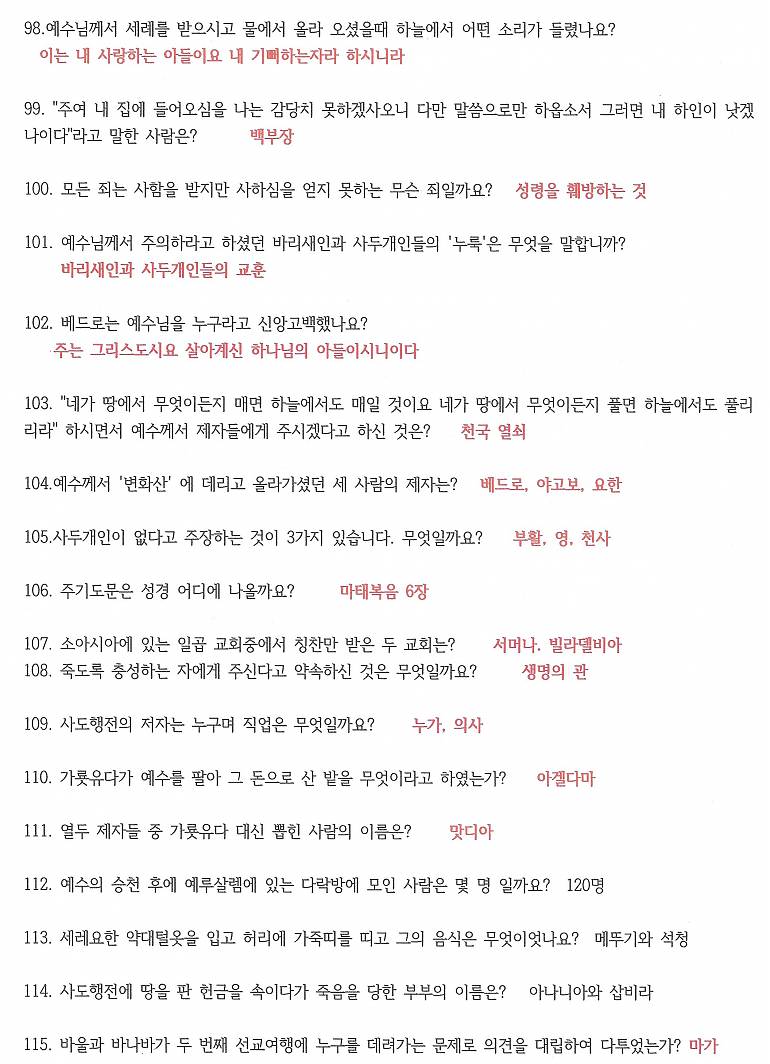 98.예수님께서 세례를 받으시고 물에서 올라 오셨을때 하늘에서 어떤 소리가 들렸나요?
이는 내 사랑하는 아들이요 내 기뻐하는자라 하시니라

99. "주여 내 집에 들어오심을 나는 감당치 못하겠사오니 다만 말씀으로만 하옵소서 그러면 내 하인이 낫겠나이다"라고 말한 사람은? 백부장

100. 모든 죄는 사함을 받지만 사하심을 얻지 못하는 무슨 죄일까요? 성령을 훼방하는 것

101. 예수님께서 주의하라고 하셨던 바리새인과 사두개인들의 '누룩'은 무엇을 말합니까?
바리새인과 사두개인들의 교훈

102. 베드로는 예수님을 누구라고 신앙고백했나요?
주는 그리스도시요 살아계신 하나님의 아들이시니이다

103. "네가 땅에서 무엇이든지 매면 하늘에서도 매일 것이요 네가 땅에서 무엇이든지 풀면 하늘에서도 풀리리라" 하시면서 예수께서 제자들에게 주시겠다고 하신 것은? 천국 열쇠

104.예수께서 '변화산' 에 데리고 올라가셨던 세 사람의 제자는? 베드로, 야고보, 요한

105.사두개인이 없다고 주장하는 것이 3가지 있습니다. 무엇일까요? 부활, 영, 천사

106. 주기도문은 성경 어디에 나올까요? 마태복음 6장

107. 소아시아에 있는 일곱 교회중에서 칭찬만 받은 두 교회는? 서머나. 빌라델비아
108. 죽도록 충성하는 자에게 주신다고 약속하신 것은 무엇일까요? 생명의 관

109. 사도행전의 저자는 누구며 직업은 무엇일까요? 누가, 의사

110. 가룟유다가 예수를 팔아 그 돈으로 산 밭을 무엇이라고 하였는가? 아겔다마

111. 열두 제자들 중 가룟유다 대신 뽑힌 사람의 이름은? 맛디아

112. 예수의 승천 후에 예루살렘에 있는 다락방에 모인 사람은 몇 명 일까요? 120명

113. 세례요한 약대털옷을 입고 허리에 가죽띠를 띠고 그의 음식은 무엇이엇나요? 메뚜기와 석청

114. 사도행전에 땅을 판 헌금을 속이다가 죽음을 당한 부부의 이름은? 아나니아와 삽비라

115. 바울과 바나바가 두 번째 선교여행에 누구를 데려가는 문제로 의견을 대립하여 다투었는가? 마가